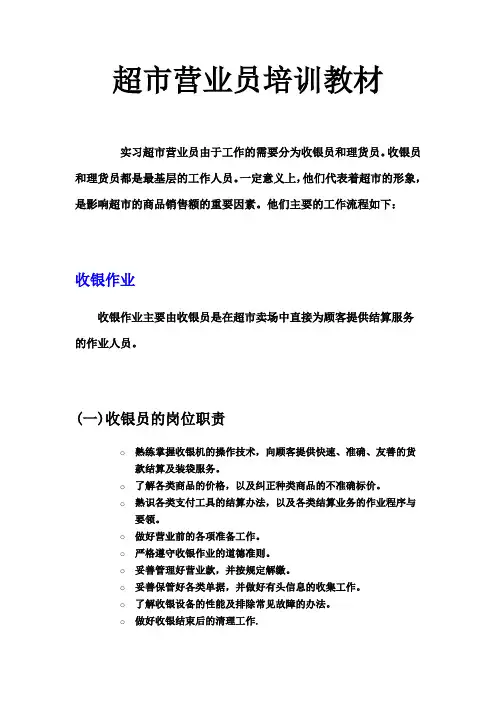 超市营业员培训教材

实习超市营业员由于工作的需要分为收银员和理货员。收银员和理货员都是最基层的工作人员。一定意义上，他们代表着超市的形象，是影响超市的商品销售额的重要因素。他们主要的工作流程如下：

收银作业

收银作业主要由收银员是在超市卖场中直接为顾客提供结算服务的作业人员。

(一)收银员的岗位职责

○ 熟练掌握收银机的操作技术，向顾客提供快速、准确、友善的货款结算及装袋服务。
○ 了解各类商品的价格，以及纠正种类商品的不准确标价。
○ 熟识各类支付工具的结算办法，以及各类结算业务的作业程序与要领。
○ 做好营业前的各项准备工作。
○ 严格遵守收银作业的道德准则。
○ 妥善管理好营业款，并按规定解缴。
○ 妥善保管好各类单据，并做好有头信息的收集工作。
○ 了解收银设备的性能及排除常见故障的办法。
○ 做好收银结束后的清理工作.